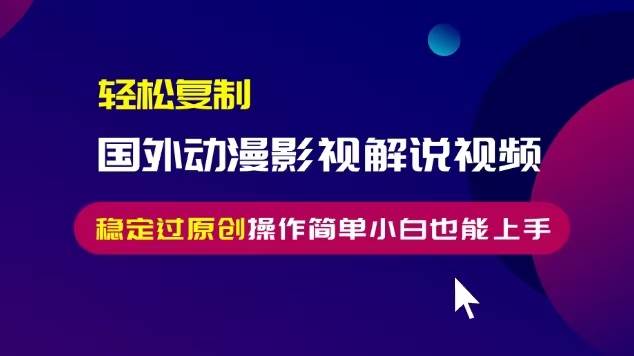 轻松复制

国外动漫影视解说视频

稳定过原创操作简单小白也能上手